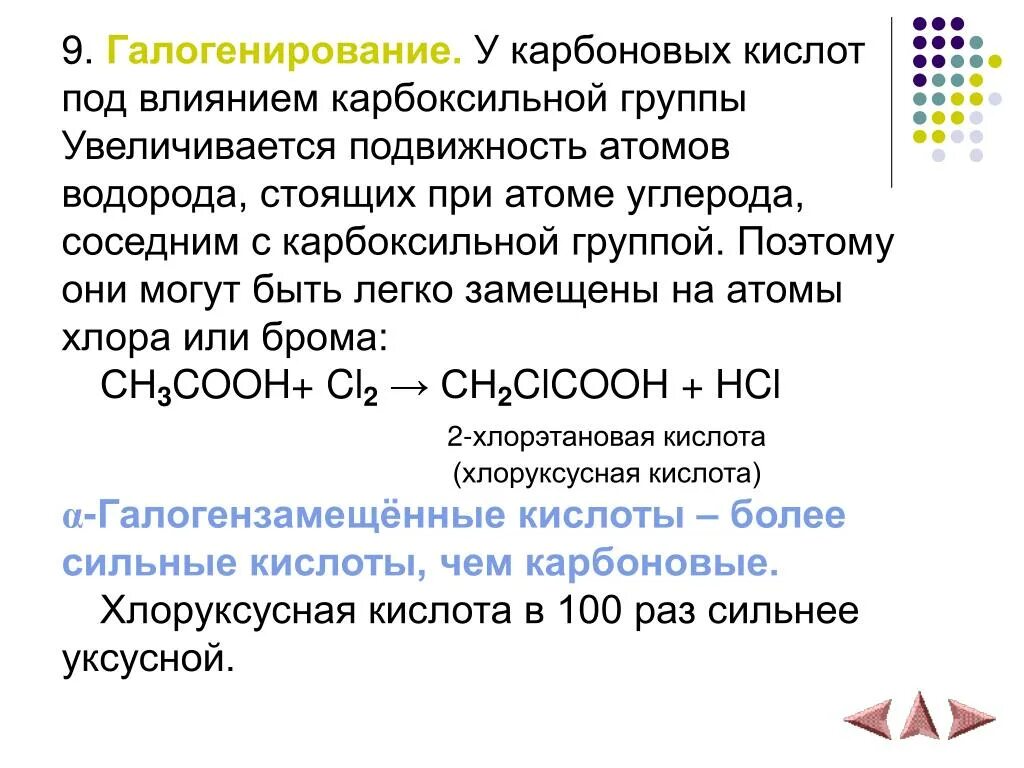 9. Галогенирование. У карбоновых кислот под влиянием карбоксильной группы Увеличивается подвижность атомов водорода, стоящих при атоме углерода, соседним с карбоксильной группой. Поэтому они могут быть легко замещены на атомы хлора или брома:

$CH_3COOH + Cl_2 \rightarrow CH_2ClCOOH + HCl$

2-хлорэтановая кислота
(хлоруксусная кислота)

α-Галогензамещённые кислоты – более сильные кислоты, чем карбоновые.

Хлоруксусная кислота в 100 раз сильнее уксусной.